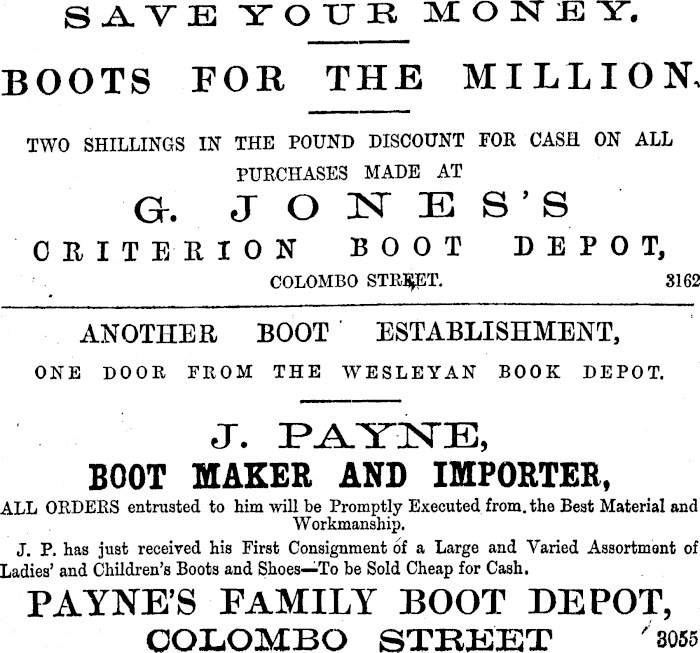 SAVE YOUR MONEY.

BOOTS FOR THE MILLION.

TWO SHILLINGS IN THE POUND DISCOUNT FOR CASH ON ALL PURCHASES MADE AT

G. JONES'S

CRITERION BOOT DEPOT,

COLOMBO STREET. 3162

ANOTHER BOOT ESTABLISHMENT,

ONE DOOR FROM THE WESLEYAN BOOK DEPOT.

J. PAYNE,

BOOT MAKER AND IMPORTER,

ALL ORDERS entrusted to him will be Promptly Executed from the Best Material and Workmanship.

J. P. has just received his First Consignment of a Large and Varied Assortment of Ladies' and Children's Boots and Shoes—To be Sold Cheap for Cash.

PAYNE'S FAMILY BOOT DEPOT,

COLOMBO STREET 3055